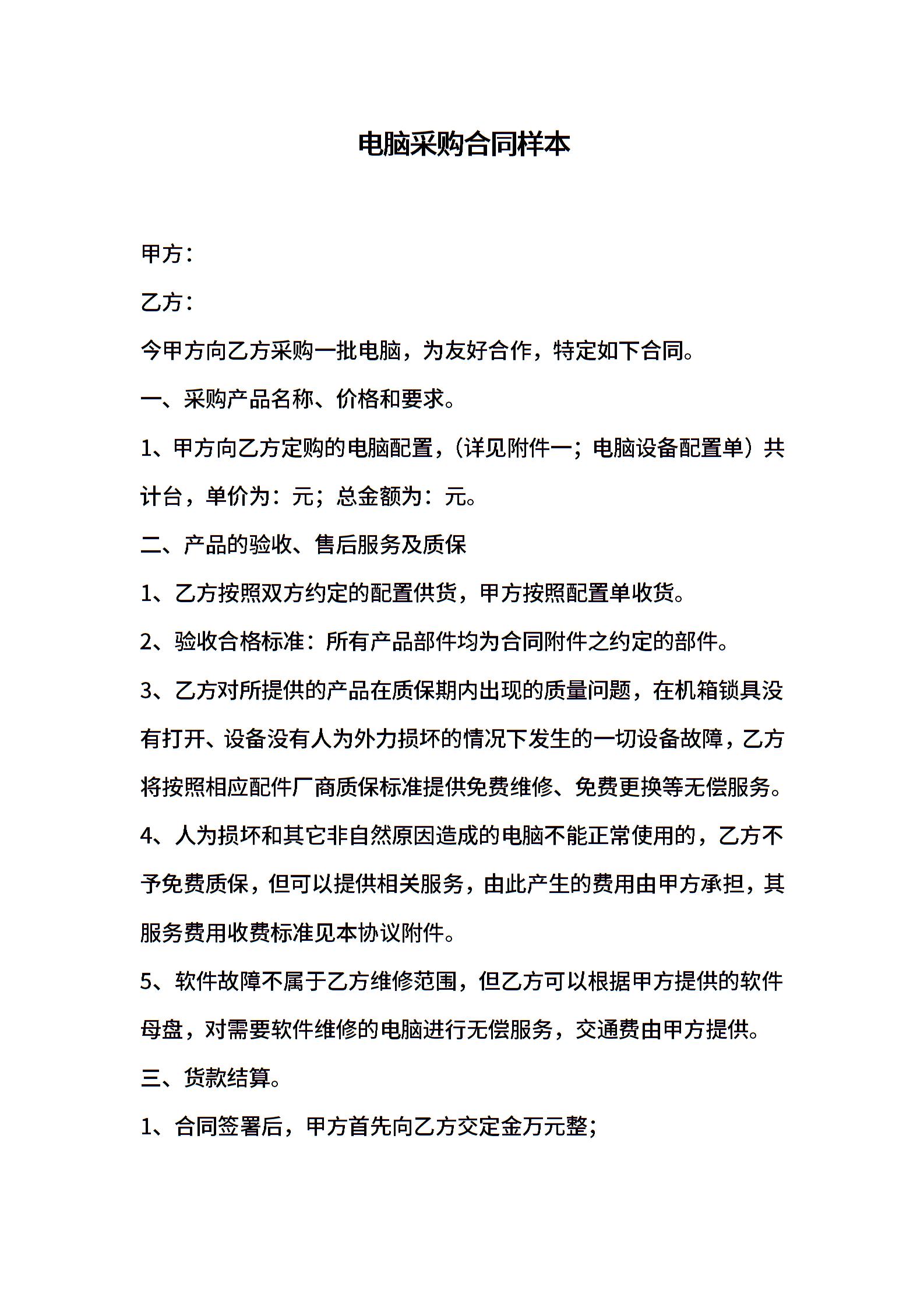 电脑采购合同样本

甲方：

乙方：

今甲方向乙方采购一批电脑，为友好合作，特定如下合同。

一、采购产品名称、价格和要求。

1、甲方向乙方定购的电脑配置，（详见附件一；电脑设备配置单）共计台，单价为：元；总金额为：元。

二、产品的验收、售后服务及质保

1、乙方按照双方约定的配置供货，甲方按照配置单收货。

2、验收合格标准：所有产品部件均为合同附件之约定的部件。

3、乙方对所提供的产品在质保期内出现的质量问题，在机箱锁具没有打开、设备没有人为外力损坏的情况下发生的一切设备故障，乙方将按照相应配件厂商质保标准提供免费维修、免费更换等无偿服务。

4、人为损坏和其它非自然原因造成的电脑不能正常使用的，乙方不予免费质保，但可以提供相关服务，由此产生的费用由甲方承担，其服务费用收费标准见本协议附件。

5、软件故障不属于乙方维修范围，但乙方可以根据甲方提供的软件母盘，对需要软件维修的电脑进行无偿服务，交通费由甲方提供。

三、货款结算。

1、合同签署后，甲方首先向乙方交定金万元整；